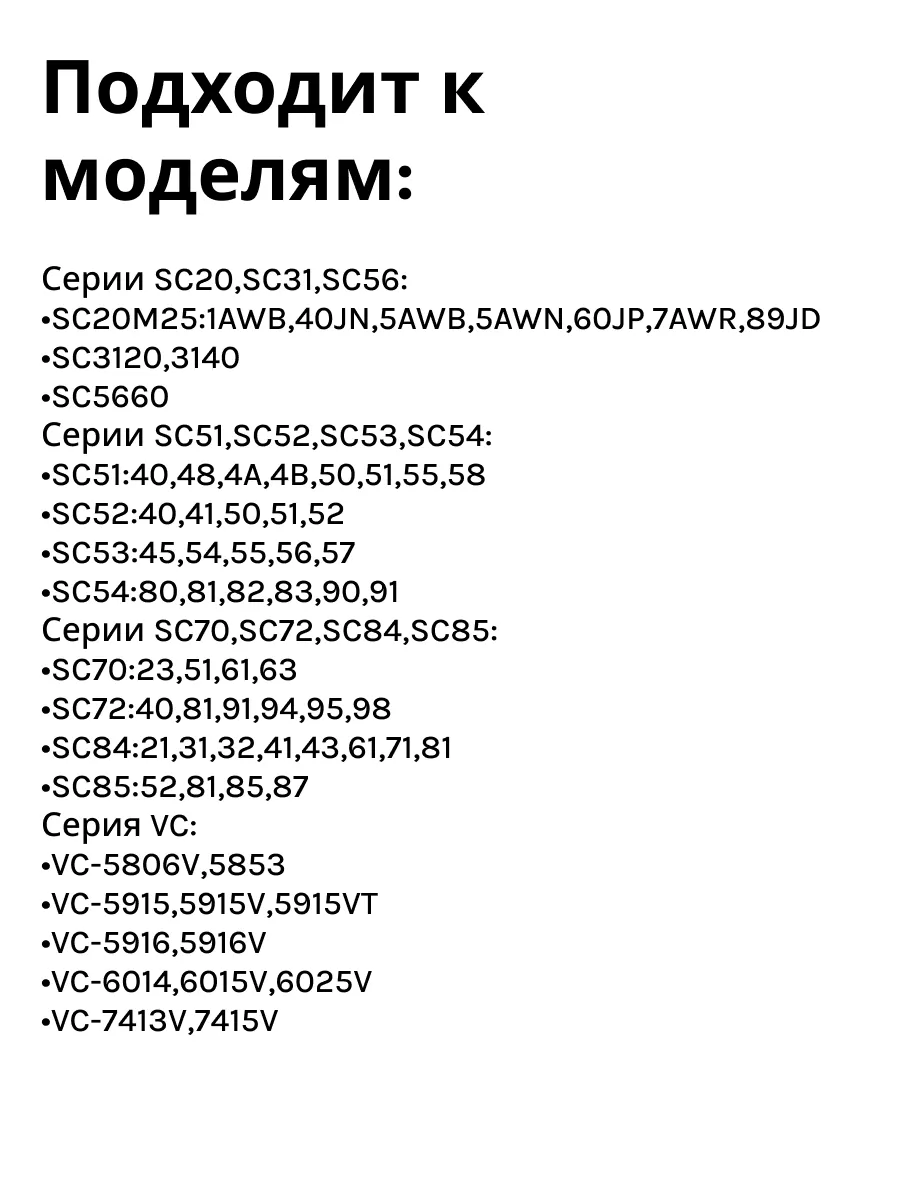 Подходит к моделям:

Серии SC20,SC31,SC56:
• SC20M25:1AWB,40JN,5AWB,5AWN,60JP,7AWR,89JD
• SC3120,3140
• SC5660
Серии SC51,SC52,SC53,SC54:
• SC51:40,48,4A,4B,50,51,55,58
• SC52:40,41,50,51,52
• SC53:45,54,55,56,57
• SC54:80,81,82,83,90,91
Серии SC70,SC72,SC84,SC85:
• SC70:23,51,61,63
• SC72:40,81,91,94,95,98
• SC84:21,31,32,41,43,61,71,81
• SC85:52,81,85,87
Серия VC:
• VC-5806V,5853
• VC-5915,5915V,5915VT
• VC-5916,5916V
• VC-6014,6015V,6025V
• VC-7413V,7415V